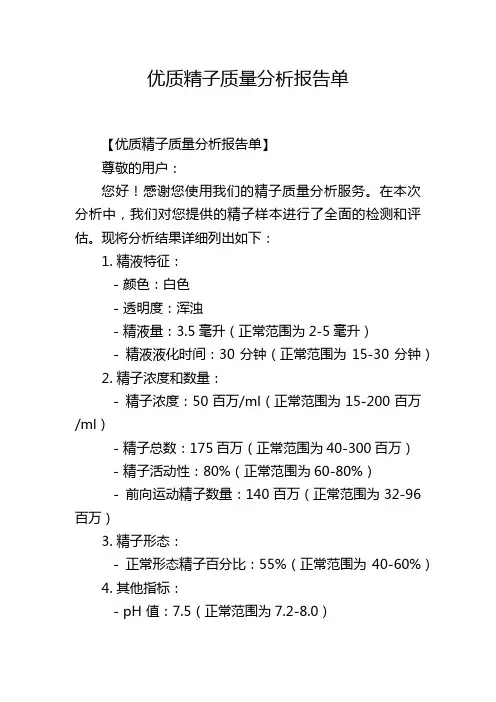 优质精子质量分析报告单

【优质精子质量分析报告单】

尊敬的用户：

您好！感谢您使用我们的精子质量分析服务。在本次分析中，我们对您提供的精子样本进行了全面的检测和评估。现将分析结果详细列出如下：

1. 精液特征：

- 颜色：白色

- 透明度：浑浊

- 精液量：3.5 毫升（正常范围为 2-5 毫升）

- 精液液化时间：30 分钟（正常范围为 15-30 分钟）

2. 精子浓度和数量：

- 精子浓度：50 百万/ml（正常范围为 15-200 百万/ml）

- 精子总数：175 百万（正常范围为 40-300 百万）

- 精子活动性：80%（正常范围为 60-80%）

- 前向运动精子数量：140 百万（正常范围为 32-96 百万）

3. 精子形态：

- 正常形态精子百分比：55%（正常范围为 40-60%）

4. 其他指标：

- pH 值：7.5（正常范围为 7.2-8.0）